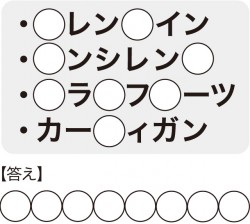 ・○レン○イン
・○ンシレン○
・○ラ○フ○ーツ
・カー○ィガン

【答え】

○○○○○○○○